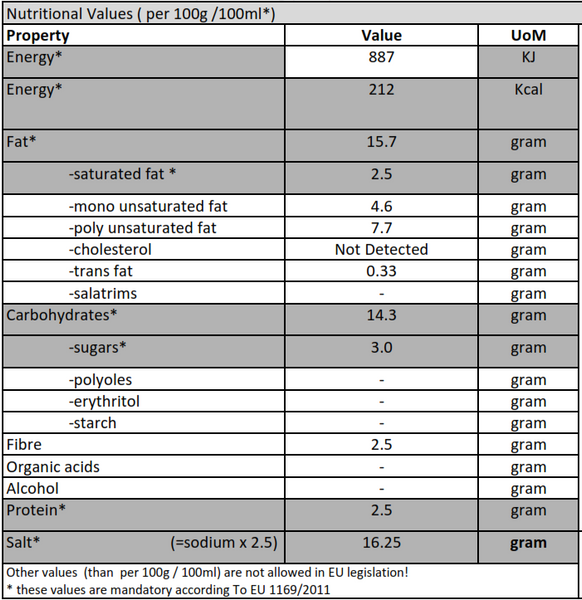 Nutritional Values ( per 100g /100ml*)

| Property | Value | UoM |
|---|---|---|
| Energy* | 887 | KJ |
| Energy* | 212 | Kcal |
| Fat* | 15.7 | gram |
| -saturated fat * | 2.5 | gram |
| -mono unsaturated fat | 4.6 | gram |
| -poly unsaturated fat | 7.7 | gram |
| -cholesterol | Not Detected | gram |
| -trans fat | 0.33 | gram |
| -salatrims | - | gram |
| Carbohydrates* | 14.3 | gram |
| -sugars* | 3.0 | gram |
| -polyoles | - | gram |
| -erythritol | - | gram |
| -starch | - | gram |
| Fibre | 2.5 | gram |
| Organic acids | - | gram |
| Alcohol | - | gram |
| Protein* | 2.5 | gram |
| Salt* (=sodium x 2.5) | 16.25 | gram |

Other values (than per 100g / 100ml) are not allowed in EU legislation!
* these values are mandatory according To EU 1169/2011